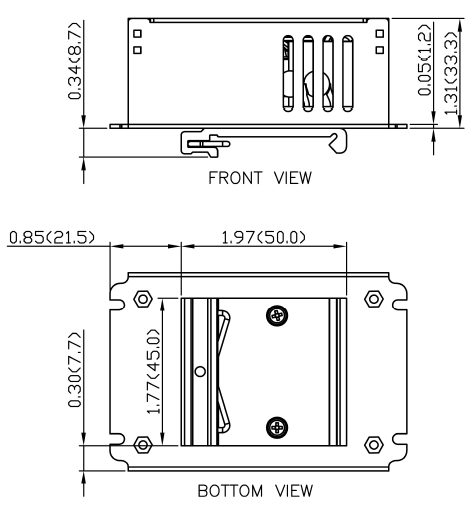 0.34(8.7)

0.05(1.2)

1.31(33.3)

FRONT VIEW

0.85(21.5)

1.97(50.0)

0.30(7.7)

1.77(45.0)

BOTTOM VIEW